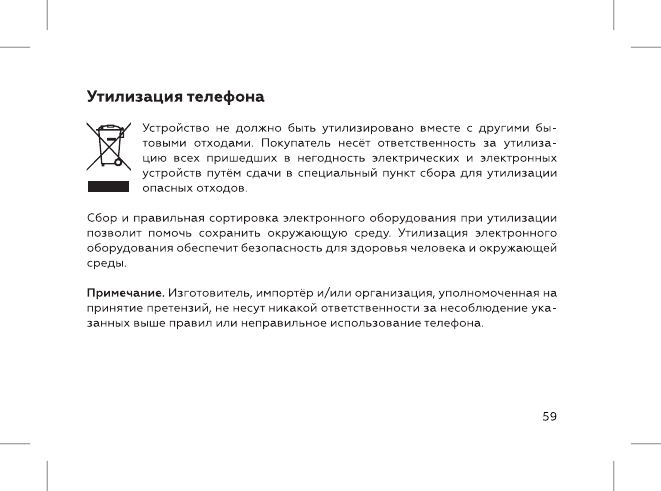 Утилизация телефона

Устройство не должно быть утилизировано вместе с другими бытовыми отходами. Покупатель несёт ответственность за утилизацию всех пришедших в негодность электрических и электронных устройств путём сдачи в специальный пункт сбора для утилизации опасных отходов.

Сбор и правильная сортировка электронного оборудования при утилизации позволит помочь сохранить окружающую среду. Утилизация электронного оборудования обеспечит безопасность для здоровья человека и окружающей среды.

Примечание. Изготовитель, импортёр и/или организация, уполномоченная на принятие претензий, не несут никакой ответственности за несоблюдение указанных выше правил или неправильное использование телефона.

59